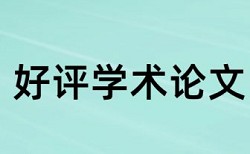 好评学术论文